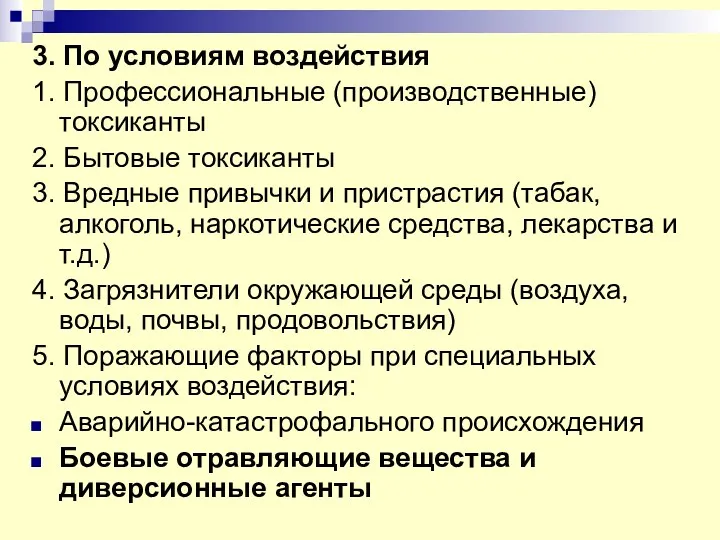 3. По условиям воздействия

1. Профессиональные (производственные) токсиканты

2. Бытовые токсиканты

3. Вредные привычки и пристрастия (табак, алкоголь, наркотические средства, лекарства и т.д.)

4. Загрязнители окружающей среды (воздуха, воды, почвы, продовольствия)

5. Поражающие факторы при специальных условиях воздействия:

Аварийно-катастрофального происхождения

Боевые отравляющие вещества и диверсионные агенты